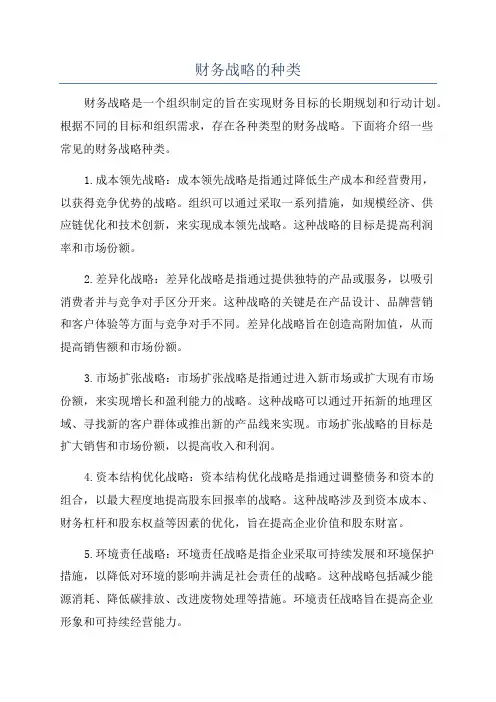 财务战略的种类

财务战略是一个组织制定的旨在实现财务目标的长期规划和行动计划。根据不同的目标和组织需求，存在各种类型的财务战略。下面将介绍一些常见的财务战略种类。

1.成本领先战略：成本领先战略是指通过降低生产成本和经营费用，以获得竞争优势的战略。组织可以通过采取一系列措施，如规模经济、供应链优化和技术创新，来实现成本领先战略。这种战略的目标是提高利润率和市场份额。

2.差异化战略：差异化战略是指通过提供独特的产品或服务，以吸引消费者并与竞争对手区分开来。这种战略的关键是在产品设计、品牌营销和客户体验等方面与竞争对手不同。差异化战略旨在创造高附加值，从而提高销售额和市场份额。

3.市场扩张战略：市场扩张战略是指通过进入新市场或扩大现有市场份额，来实现增长和盈利能力的战略。这种战略可以通过开拓新的地理区域、寻找新的客户群体或推出新的产品线来实现。市场扩张战略的目标是扩大销售和市场份额，以提高收入和利润。

4.资本结构优化战略：资本结构优化战略是指通过调整债务和资本的组合，以最大程度地提高股东回报率的战略。这种战略涉及到资本成本、财务杠杆和股东权益等因素的优化，旨在提高企业价值和股东财富。

5.环境责任战略：环境责任战略是指企业采取可持续发展和环境保护措施，以降低对环境的影响并满足社会责任的战略。这种战略包括减少能源消耗、降低碳排放、改进废物处理等措施。环境责任战略旨在提高企业形象和可持续经营能力。